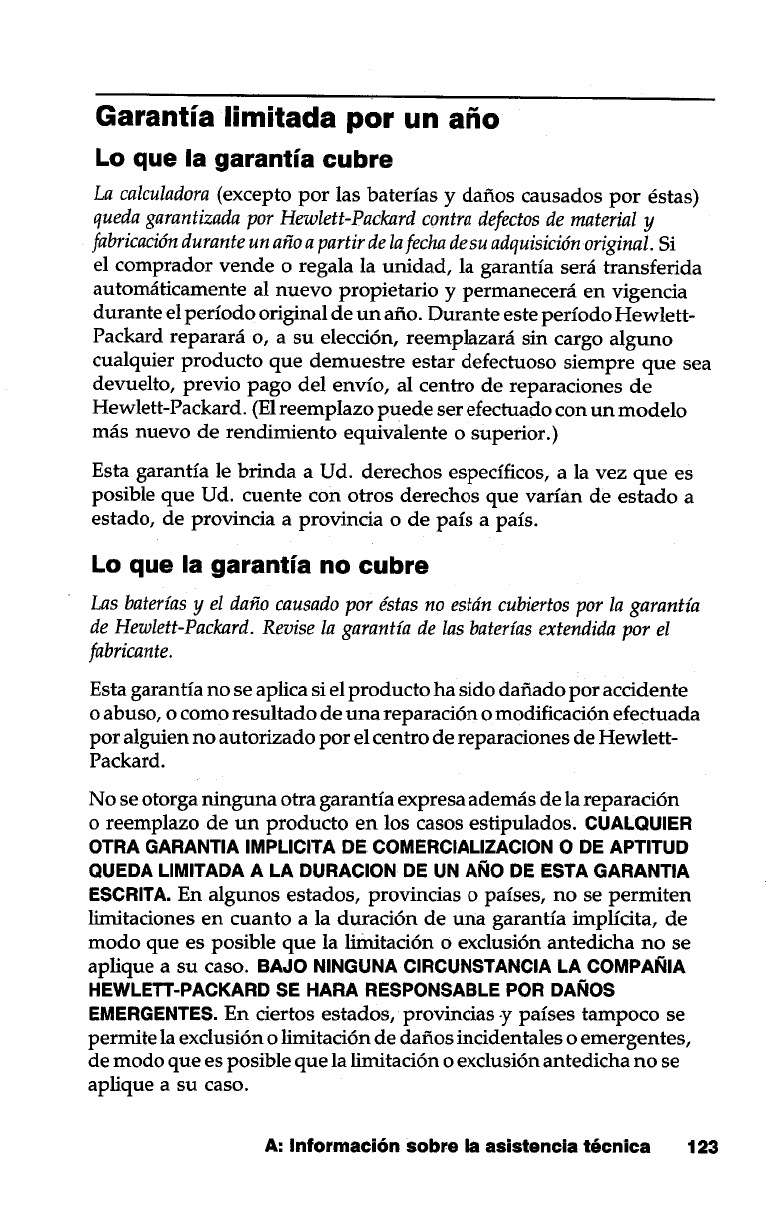 Garantía limitada por un año

Lo que la garantía cubre

La calculadora (excepto por las baterías y daños causados por éstas) queda garantizada por Hewlett-Packard contra defectos de material y fabricación durante un año a partir de la fecha de su adquisición original. Si el comprador vende o regala la unidad, la garantía será transferida automáticamente al nuevo propietario y permanecerá en vigencia durante el período original de un año. Durante este período Hewlett-Packard reparará o, a su elección, reemplazará sin cargo alguno cualquier producto que demuestre estar defectuoso siempre que sea devuelto, previo pago del envío, al centro de reparaciones de Hewlett-Packard. (El reemplazo puede ser efectuado con un modelo más nuevo de rendimiento equivalente o superior.)

Esta garantía le brinda a Ud. derechos específicos, a la vez que es posible que Ud. cuente con otros derechos que varían de estado a estado, de provincia a provincia o de país a país.

Lo que la garantía no cubre

Las baterías y el daño causado por éstas no están cubiertos por la garantía de Hewlett-Packard. Revise la garantía de las baterías extendida por el fabricante.

Esta garantía no se aplica si el producto ha sido dañado por accidente o abuso, o como resultado de una reparación o modificación efectuada por alguien no autorizado por el centro de reparaciones de Hewlett-Packard.

No se otorga ninguna otra garantía expresa además de la reparación o reemplazo de un producto en los casos estipulados. CUALQUIER OTRA GARANTIA IMPLICITA DE COMERCIALIZACION O DE APTITUD QUEDA LIMITADA A LA DURACION DE UN AÑO DE ESTA GARANTIA ESCRITA. En algunos estados, provincias o países, no se permiten limitaciones en cuanto a la duración de una garantía implícita, de modo que es posible que la limitación o exclusión antedicha no se aplique a su caso. BAJO NINGUNA CIRCUNSTANCIA LA COMPAÑIA HEWLETT-PACKARD SE HARA RESPONSABLE POR DAÑOS EMERGENTES. En ciertos estados, provincias y países tampoco se permite la exclusión o limitación de daños incidentales o emergentes, de modo que es posible que la limitación o exclusión antedicha no se aplique a su caso.

A: Información sobre la asistencia técnica 123